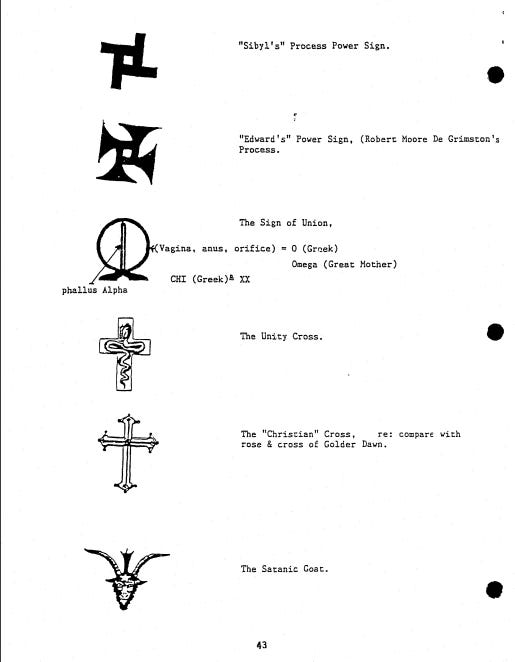 "Sibyl's" Process Power Sign.

"Edward's" Power Sign, (Robert Moore De Grimston's Process.

The Sign of Union,

(Vagina, anus, orifice) = O (Greek)
Omega (Great Mother)

CHI (Greek)& XX

phallus Alpha

The Unity Cross.

The "Christian" Cross, re: compare with rose & cross of Golder Dawn.

The Satanic Goat.

43